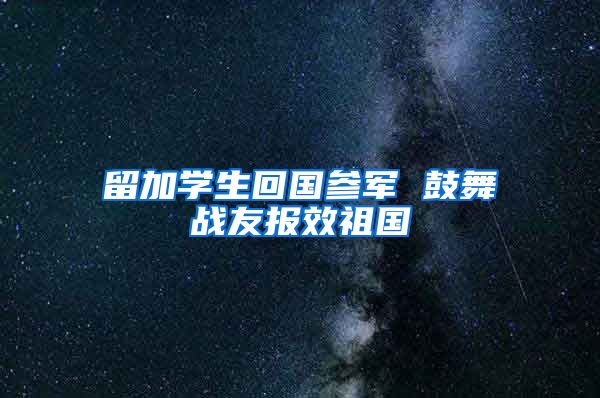 留加学生回国参军 鼓舞战友报效祖国